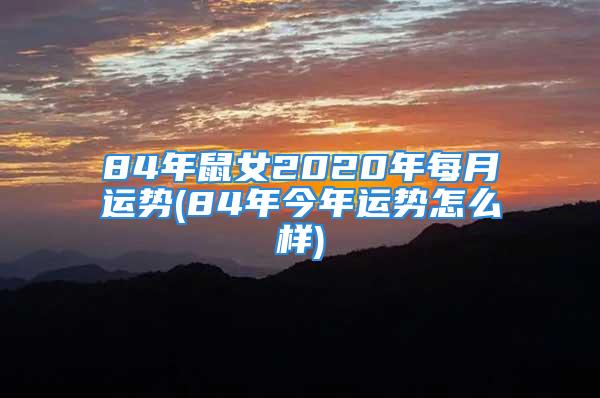 84年鼠女2020年每月运势(84年今年运势怎么样)